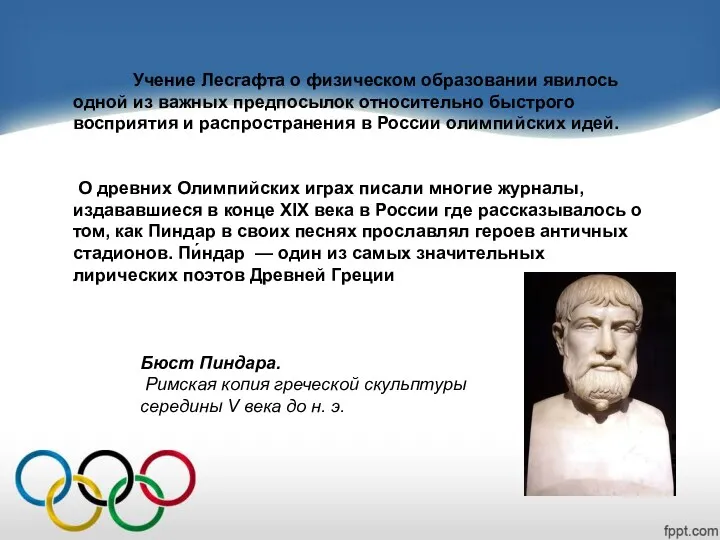 Учение Лесгафта о физическом образовании явилось одной из важных предпосылок относительно быстрого восприятия и распространения в России олимпийских идей.

О древних Олимпийских играх писали многие журналы, издававшиеся в конце XIX века в России где рассказывалось о том, как Пиндар в своих песнях прославлял героев античных стадионов. Пи́ндар — один из самых значительных лирических поэтов Древней Греции

Бюст Пиндара.
Римская копия греческой скульптуры середины V века до н. э.

fppt.com